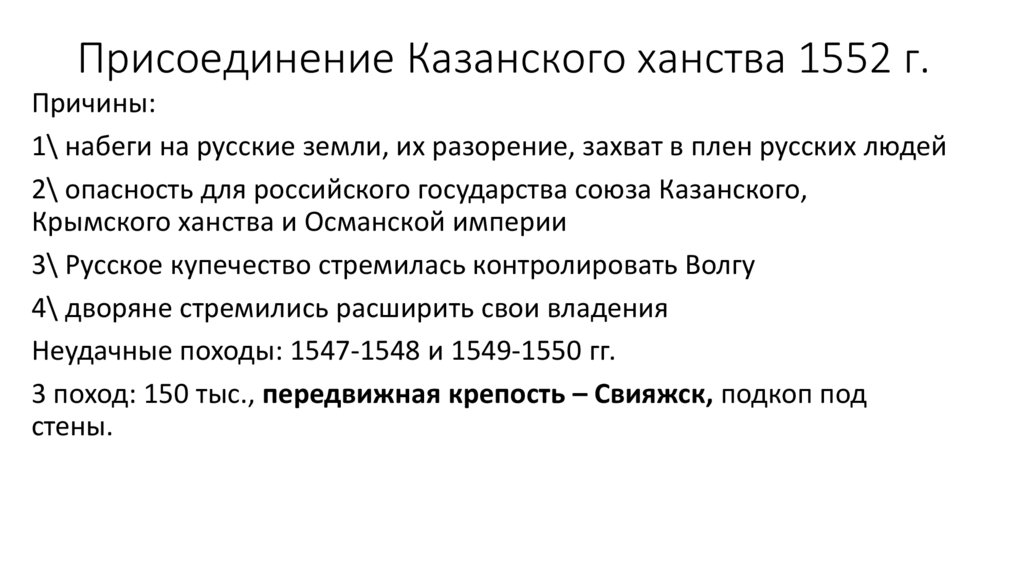 Присоединение Казанского ханства 1552 г.

Причины:

1\ набеги на русские земли, их разорение, захват в плен русских людей

2\ опасность для российского государства союза Казанского, Крымского ханства и Османской империи

3\ Русское купечество стремилась контролировать Волгу

4\ дворяне стремились расширить свои владения

Неудачные походы: 1547-1548 и 1549-1550 гг.

3 поход: 150 тыс., передвижная крепость – Свияжск, подкоп под стены.